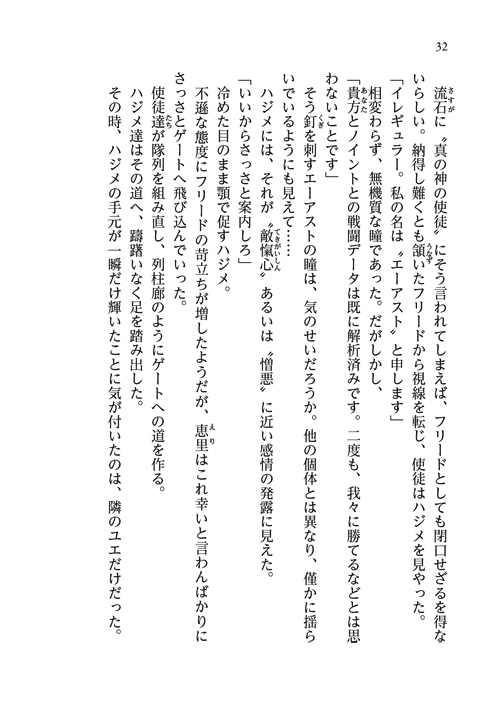 32

流石に〝真の神の使徒〟にそう言われてしまえば、フリードとしても閉口せざるを得ないらしい。納得し難くとも頷いたフリードから視線を転じ、使徒はハジメを見やった。

「イレギュラー。私の名は〝エーアスト〟と申します」

相変わらず、無機質な瞳であった。だがしかし、

「貴方とノイントとの戦闘データは既に解析済みです。二度も、我々に勝てるなどとは思わないことです」

そう釘を刺すエーアストの瞳は、気のせいだろうか。他の個体とは異なり、僅かに揺らいでいるようにも見えて……

ハジメには、それが〝敵愾心〟あるいは〝憎悪〟に近い感情の発露に見えた。

「いいからさっさと案内しろ」

冷めた目のまま顎で促すハジメ。

不遜な態度にフリードの苛立ちが増したようだが、恵里はこれ幸いと言わんばかりにさっさとゲートへ飛び込んでいった。

使徒達が隊列を組み直し、列柱廊のようにゲートへの道を作る。

ハジメ達はその道へ、躊躇いなく足を踏み出した。

その時、ハジメの手元が一瞬だけ輝いたことに気が付いたのは、隣のユエだけだった。